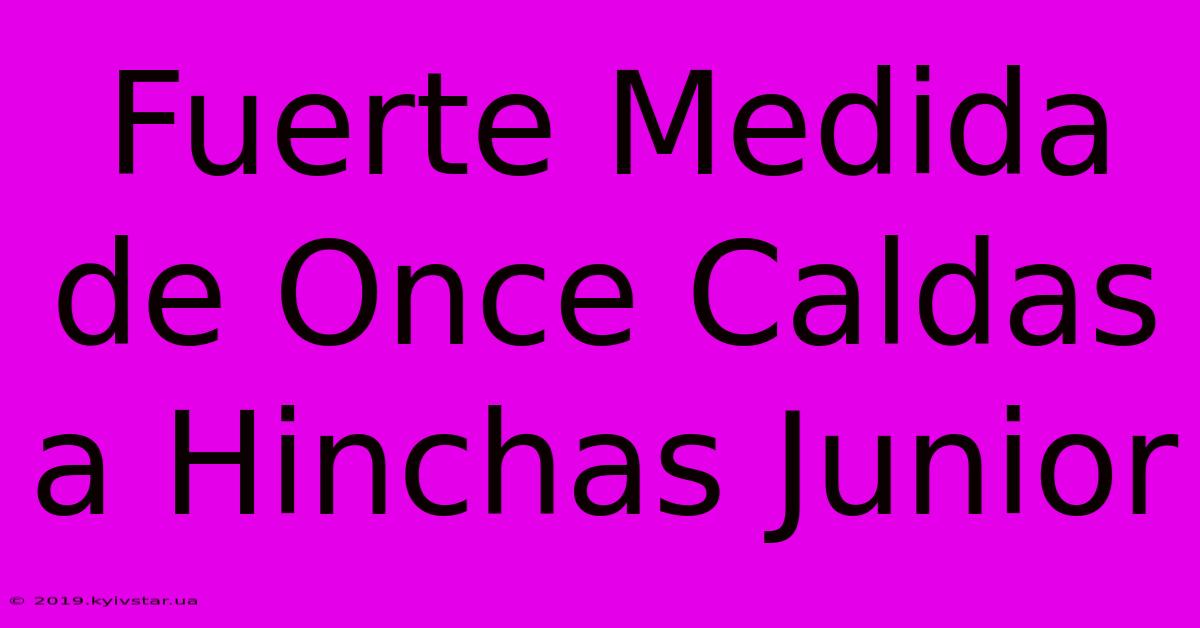 Fuerte Medida de Once Caldas a Hinchas Junior

© 2019.kyivstar.ua